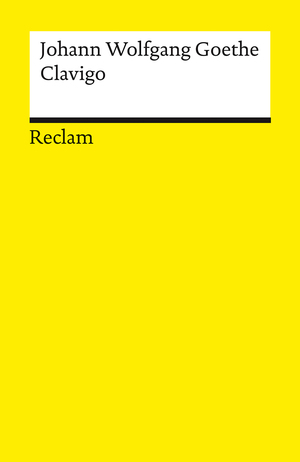 Johann Wolfgang Goethe
Clavigo

Reclam